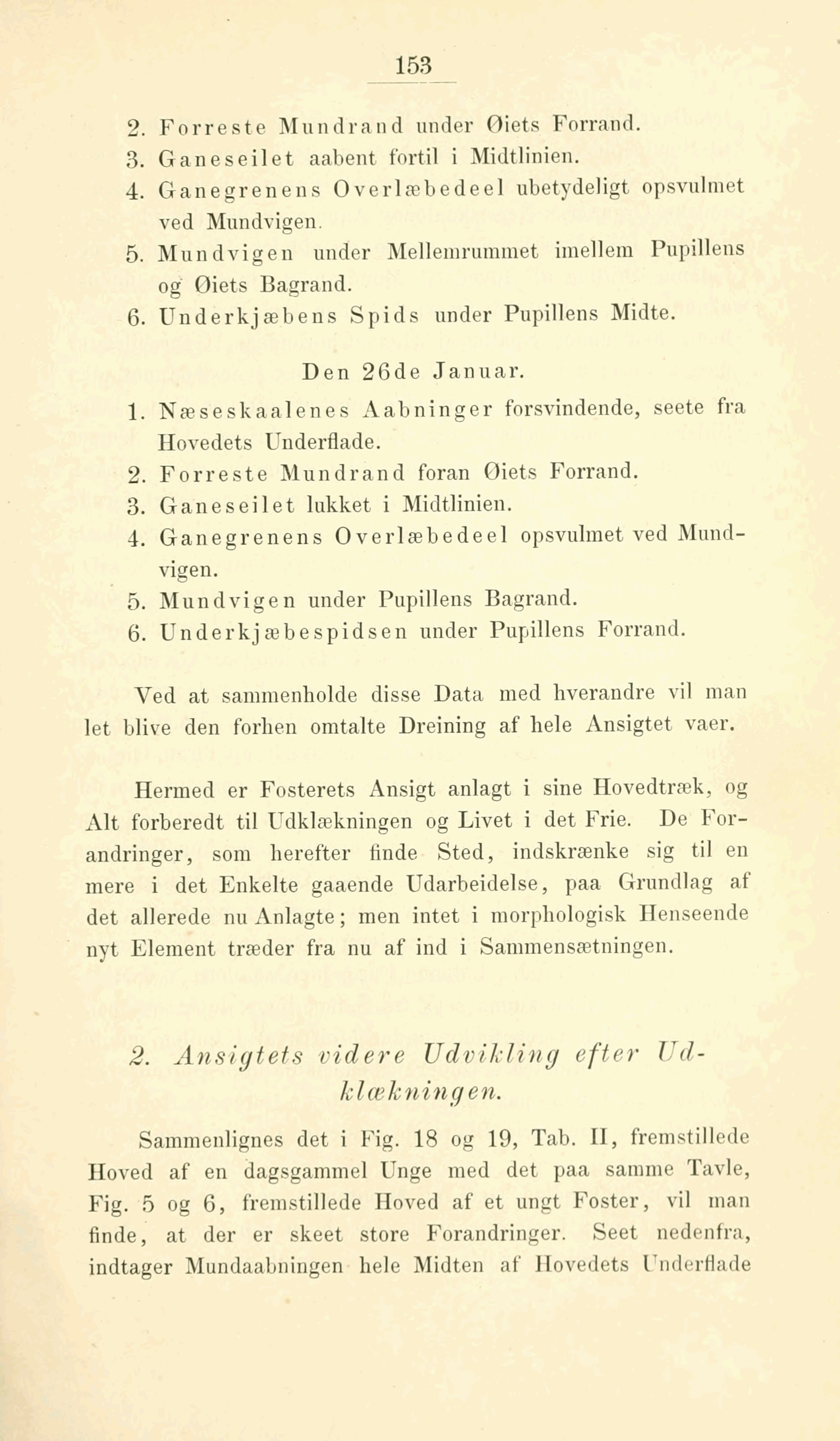 153

2. Forreste Mundrand under Øiets Forrand.
3. Ganeseilet aabent fortil i Midtlinien.
4. Ganegrenens Overlæbedeel ubetydeligt opsvulmet ved Mundvigen.
5. Mundvigen under Mellemrummet imellem Pupillens og Øiets Bagrand.
6. Underkjæbens Spids under Pupillens Midte.

Den 26de Januar.

1. Næseskaalenes Aabninger forsvindende, seete fra Hovedets Underflade.
2. Forreste Mundrand foran Øiets Forrand.
3. Ganeseilet lukket i Midtlinien.
4. Ganegrenens Overlæbedeel opsvulmet ved Mundvigen.
5. Mundvigen under Pupillens Bagrand.
6. Underkjæbespidsen under Pupillens Forrand.

Ved at sammenholde disse Data med hverandre vil man let blive den forhen omtalte Dreining af hele Ansigtet vaer.

Hermed er Fosterets Ansigt anlagt i sine Hovedtræk, og Alt forberedt til Udklækningen og Livet i det Frie. De Forandringer, som herefter finde Sted, indskrænke sig til en mere i det Enkelte gaaende Udarbeidelse, paa Grundlag af det allerede nu Anlagte; men intet i morphologisk Henseende nyt Element træder fra nu af ind i Sammensætningen.

2. Ansigtets videre Udvikling efter Udklækningen.

Sammenlignes det i Fig. 18 og 19, Tab. II, fremstillede Hoved af en dagsgammel Unge med det paa samme Tavle, Fig. 5 og 6, fremstillede Hoved af et ungt Foster, vil man finde, at der er skeet store Forandringer. Seet nedenfra, indtager Mundaabningen hele Midten af Hovedets Underflade